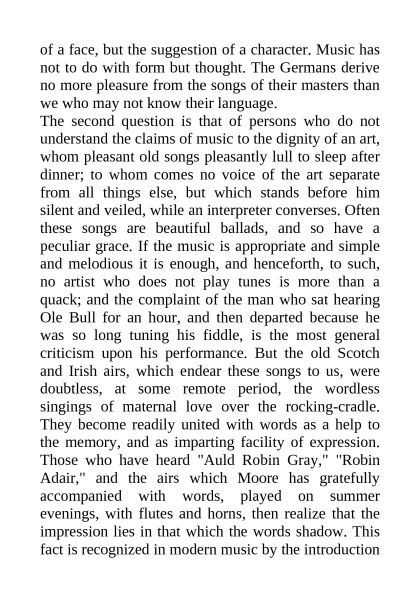 of a face, but the suggestion of a character. Music has not to do with form but thought. The Germans derive no more pleasure from the songs of their masters than we who may not know their language.
The second question is that of persons who do not understand the claims of music to the dignity of an art, whom pleasant old songs pleasantly lull to sleep after dinner; to whom comes no voice of the art separate from all things else, but which stands before him silent and veiled, while an interpreter converses. Often these songs are beautiful ballads, and so have a peculiar grace. If the music is appropriate and simple and melodious it is enough, and henceforth, to such, no artist who does not play tunes is more than a quack; and the complaint of the man who sat hearing Ole Bull for an hour, and then departed because he was so long tuning his fiddle, is the most general criticism upon his performance. But the old Scotch and Irish airs, which endear these songs to us, were doubtless, at some remote period, the wordless singings of maternal love over the rocking-cradle. They become readily united with words as a help to the memory, and as imparting facility of expression. Those who have heard "Auld Robin Gray," "Robin Adair," and the airs which Moore has gratefully accompanied with words, played on summer evenings, with flutes and horns, then realize that the impression lies in that which the words shadow. This fact is recognized in modern music by the introduction